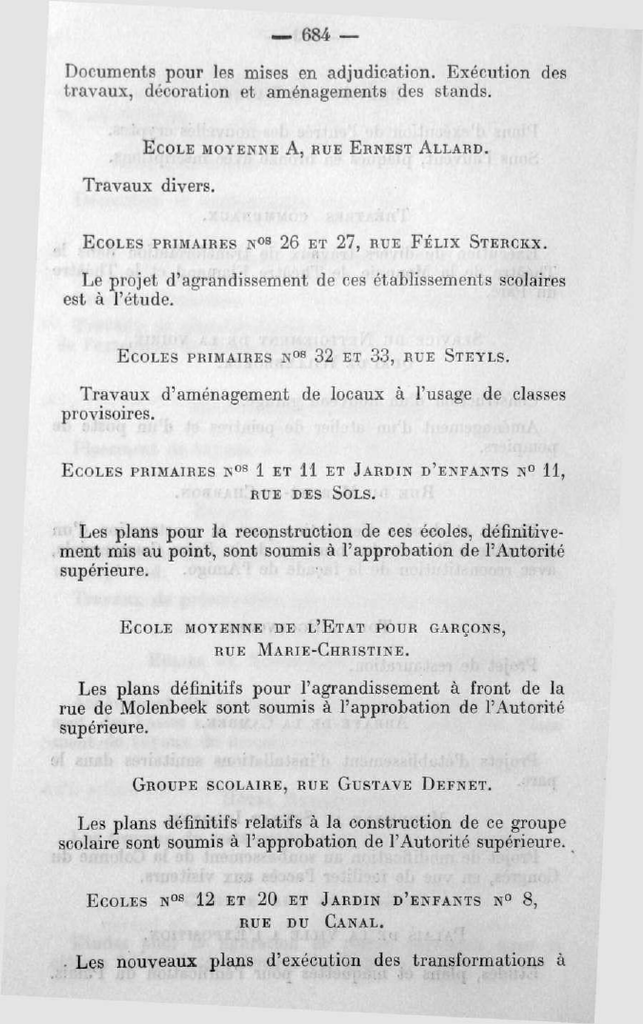 — 684 —

Documents pour les mises en adjudication. Exécution des travaux, décoration et aménagements des stands.

Ecole moyenne A, rue Ernest Allard.

Travaux divers.

Ecoles primaires $n^{os}$ 26 et 27, rue Félix Sterckx.

Le projet d'agrandissement de ces établissements scolaires est à l'étude.

Ecoles primaires $n^{os}$ 32 et 33, rue Steyls.

Travaux d'aménagement de locaux à l'usage de classes provisoires.

Ecoles primaires $n^{os}$ 1 et 11 et Jardin d'enfants $n^{o}$ 11, rue des Sols.

Les plans pour la reconstruction de ces écoles, définitivement mis au point, sont soumis à l'approbation de l'Autorité supérieure.

Ecole moyenne de l'Etat pour garçons, rue Marie-Christine.

Les plans définitifs pour l'agrandissement à front de la rue de Molenbeek sont soumis à l'approbation de l'Autorité supérieure.

Groupe scolaire, rue Gustave Defnet.

Les plans définitifs relatifs à la construction de ce groupe scolaire sont soumis à l'approbation de l'Autorité supérieure.

Ecoles $n^{os}$ 12 et 20 et Jardin d'enfants $n^{o}$ 8, rue du Canal.

Les nouveaux plans d'exécution des transformations à